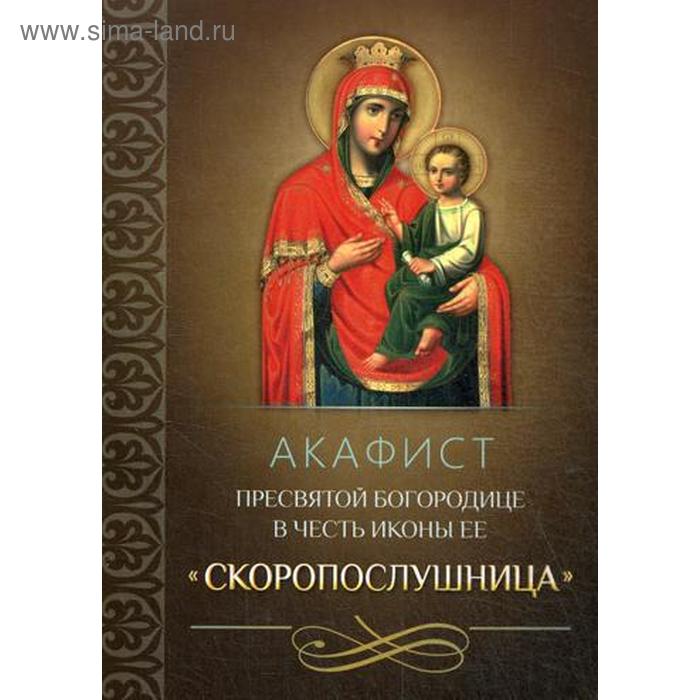 www.sima-land.ru

АКАФИСТ
ПРЕСВЯТОЙ БОГОРОДИЦЕ
В ЧЕСТЬ ИКОНЫ ЕЕ
«СКОРОПОСЛУШНИЦА»